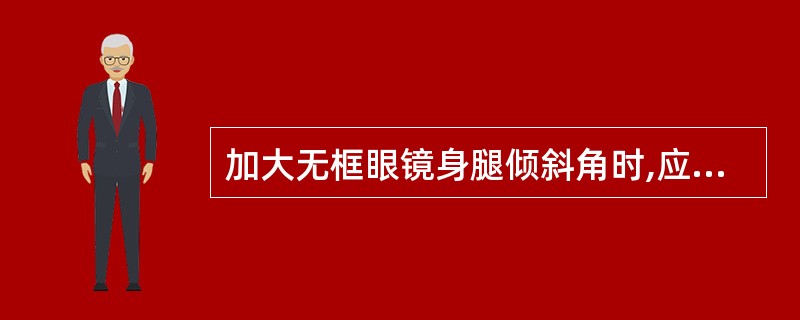 加大无框眼镜身腿倾斜角时,应...